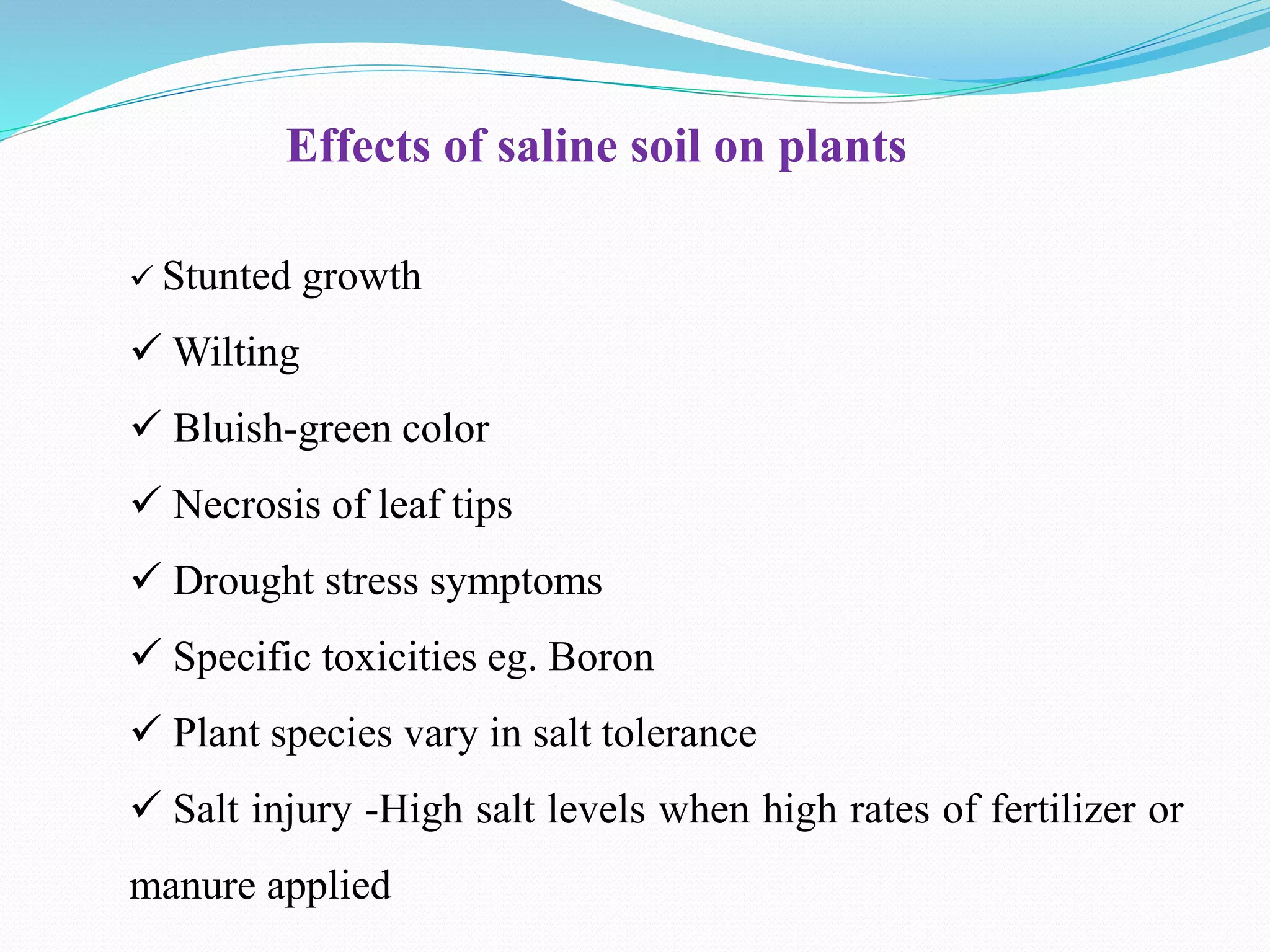 Effects of saline soil on plants

✓ Stunted growth

✓ Wilting

✓ Bluish-green color

✓ Necrosis of leaf tips

✓ Drought stress symptoms

✓ Specific toxicities eg. Boron

✓ Plant species vary in salt tolerance

✓ Salt injury -High salt levels when high rates of fertilizer or manure applied